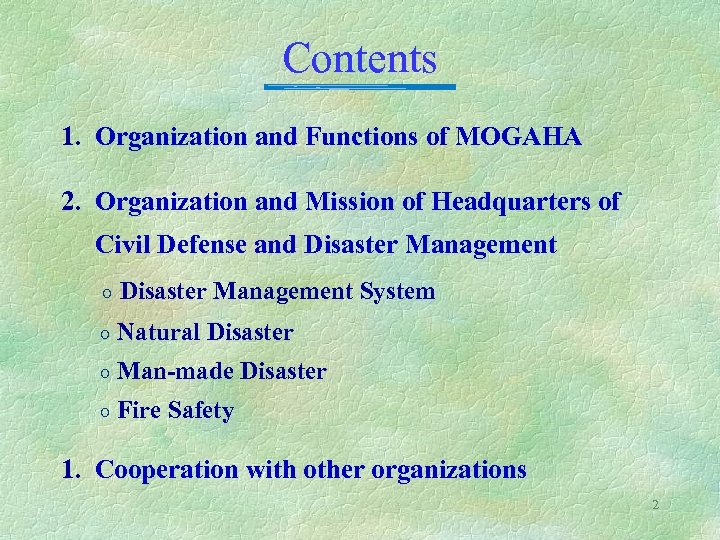 Contents

1. Organization and Functions of MOGAHA

2. Organization and Mission of Headquarters of Civil Defense and Disaster Management

○ Disaster Management System

○ Natural Disaster

○ Man-made Disaster

○ Fire Safety

1. Cooperation with other organizations

2